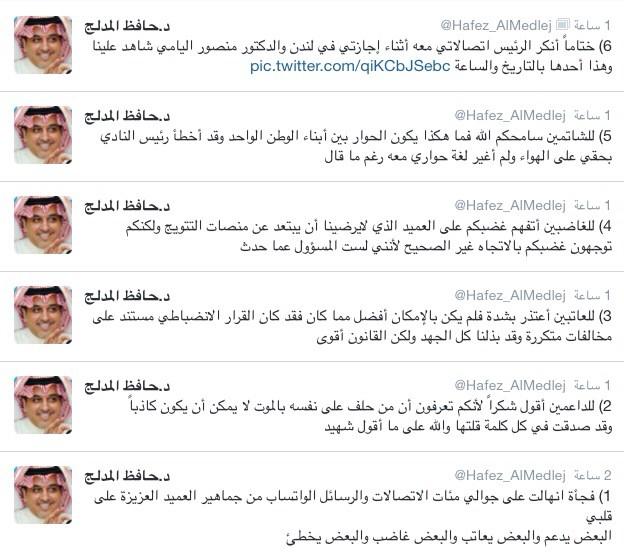 د.حافظ المدلج @Hafez_AlMedlej 1 ساعة
6) ختاماً أنكر الرئيس اتصالاتي معه أثناء إجازتي في لندن والدكتور منصور اليامي شاهد علينا وهذا أحدها بالتاريخ والساعة pic.twitter.com/qiKCbJSebc

د.حافظ المدلج @Hafez_AlMedlej 1 ساعة
5) للشاتمين سامحكم الله فما هكذا يكون الحوار بين أبناء الوطن الواحد وقد أخطأ رئيس النادي بحقي على الهواء ولم أغير لغة حواري معه رغم ما قال

د.حافظ المدلج @Hafez_AlMedlej 1 ساعة
4) للغاضبين أتفهم غضبكم على العميد الذي لايرضينا أن يبتعد عن منصات التتويج ولكنكم توجهون غضبكم بالاتجاه غير الصحيح لأنني لست المسؤول عما حدث

د.حافظ المدلج @Hafez_AlMedlej 1 ساعة
3) للعاتبين أعتذر بشدة فلم يكن بالإمكان أفضل مما كان فقد كان القرار الانضباطي مستند على مخالفات متكررة وقد بذلنا كل الجهد ولكن القانون أقوى

د.حافظ المدلج @Hafez_AlMedlej 1 ساعة
2) للداعمين أقول شكراً لأنكم تعرفون أن من حلف على نفسه بالموت لا يمكن أن يكون كاذباً وقد صدقت في كل كلمة قلتها والله على ما أقول شهيد

د.حافظ المدلج @Hafez_AlMedlej 2 ساعة
1) فجأة انهالت على جوالي مئات الاتصالات والرسائل الواتساب من جماهير العميد العزيزة على قلبي
البعض يدعم والبعض يعاتب والبعض غاضب والبعض يخطئ